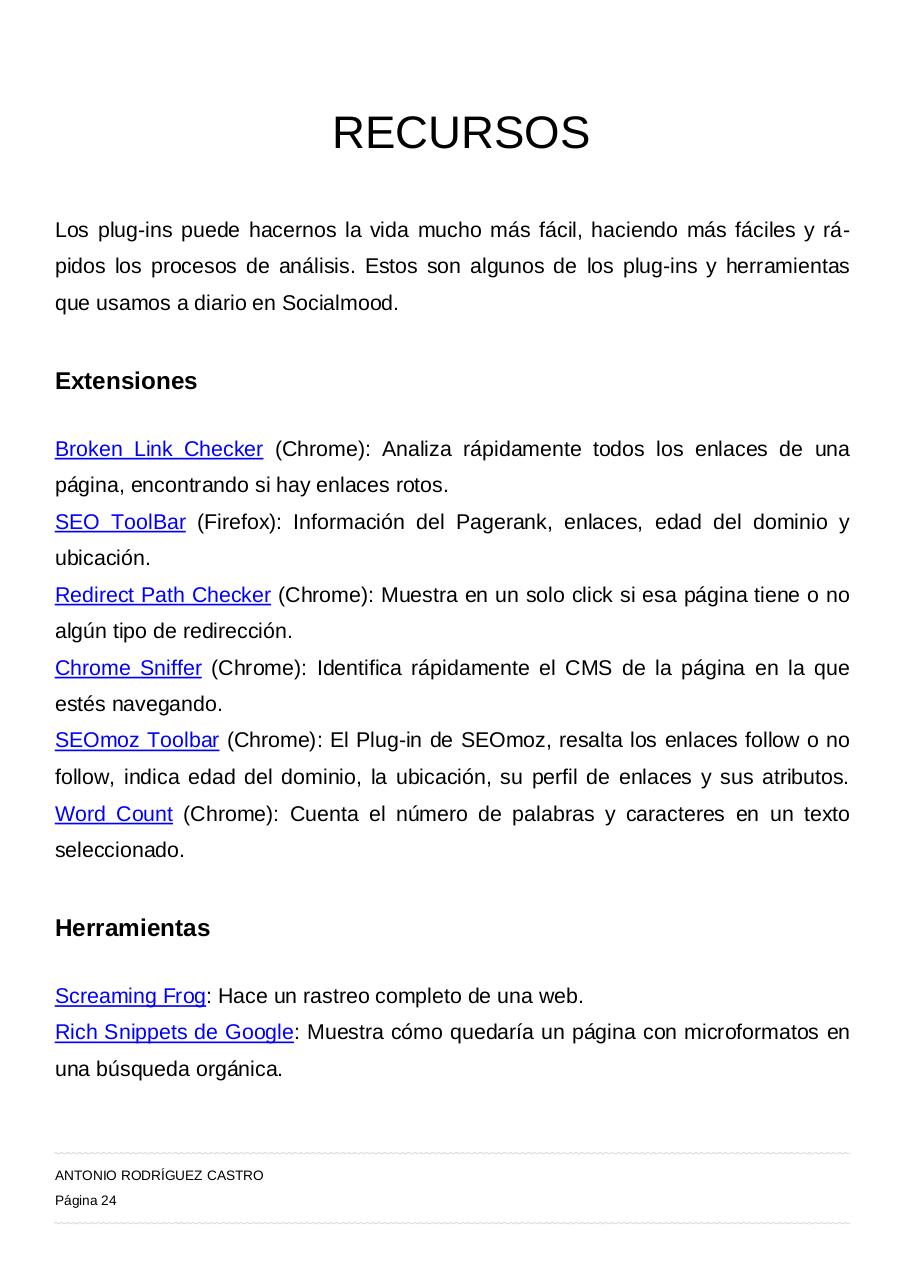 RECURSOS

Los plug-ins puede hacernos la vida mucho más fácil, haciendo más fáciles y rápidos los procesos de análisis. Estos son algunos de los plug-ins y herramientas que usamos a diario en Socialmood.

Extensiones

Broken Link Checker (Chrome): Analiza rápidamente todos los enlaces de una página, encontrando si hay enlaces rotos.
SEO ToolBar (Firefox): Información del Pagerank, enlaces, edad del dominio y ubicación.
Redirect Path Checker (Chrome): Muestra en un solo click si esa página tiene o no algún tipo de redirección.
Chrome Sniffer (Chrome): Identifica rápidamente el CMS de la página en la que estés navegando.
SEOmoz Toolbar (Chrome): El Plug-in de SEOmoz, resalta los enlaces follow o no follow, indica edad del dominio, la ubicación, su perfil de enlaces y sus atributos. Word Count (Chrome): Cuenta el número de palabras y caracteres en un texto seleccionado.

Herramientas

Screaming Frog: Hace un rastreo completo de una web.
Rich Snippets de Google: Muestra cómo quedaría un página con microformatos en una búsqueda orgánica.

ANTONIO RODRÍGUEZ CASTRO
Página 24